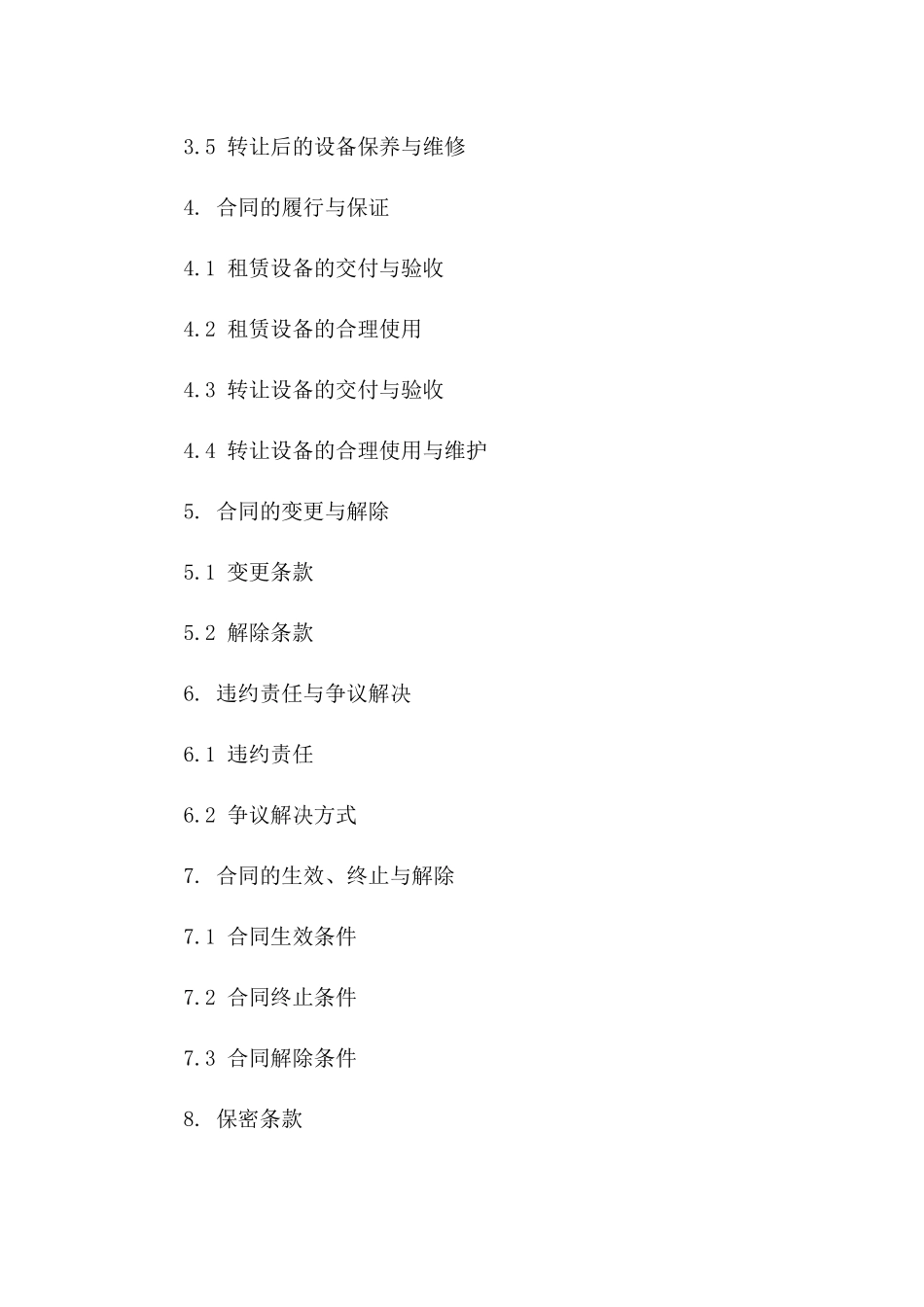 3.5 转让后的设备保养与维修

4. 合同的履行与保证

4.1 租赁设备的交付与验收

4.2 租赁设备的合理使用

4.3 转让设备的交付与验收

4.4 转让设备的合理使用与维护

5. 合同的变更与解除

5.1 变更条款

5.2 解除条款

6. 违约责任与争议解决

6.1 违约责任

6.2 争议解决方式

7. 合同的生效、终止与解除

7.1 合同生效条件

7.2 合同终止条件

7.3 合同解除条件

8. 保密条款